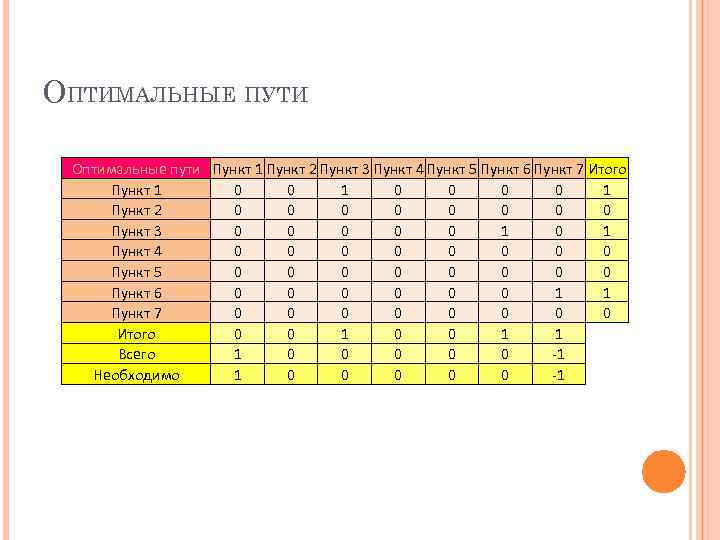 Оптимальные пути

| Оптимальные пути | Пункт 1 | Пункт 2 | Пункт 3 | Пункт 4 | Пункт 5 | Пункт 6 | Пункт 7 | Итого |
|---|---|---|---|---|---|---|---|---|
| Пункт 1 | 0 | 0 | 1 | 0 | 0 | 0 | 0 | 1 |
| Пункт 2 | 0 | 0 | 0 | 0 | 0 | 0 | 0 | 0 |
| Пункт 3 | 0 | 0 | 0 | 0 | 0 | 1 | 0 | 1 |
| Пункт 4 | 0 | 0 | 0 | 0 | 0 | 0 | 0 | 0 |
| Пункт 5 | 0 | 0 | 0 | 0 | 0 | 0 | 0 | 0 |
| Пункт 6 | 0 | 0 | 0 | 0 | 0 | 0 | 1 | 1 |
| Пункт 7 | 0 | 0 | 0 | 0 | 0 | 0 | 0 | 0 |
| Итого | 0 | 0 | 1 | 0 | 0 | 1 | 1 | |
| Всего | 1 | 0 | 0 | 0 | 0 | 0 | -1 | |
| Необходимо | 1 | 0 | 0 | 0 | 0 | 0 | -1 | |